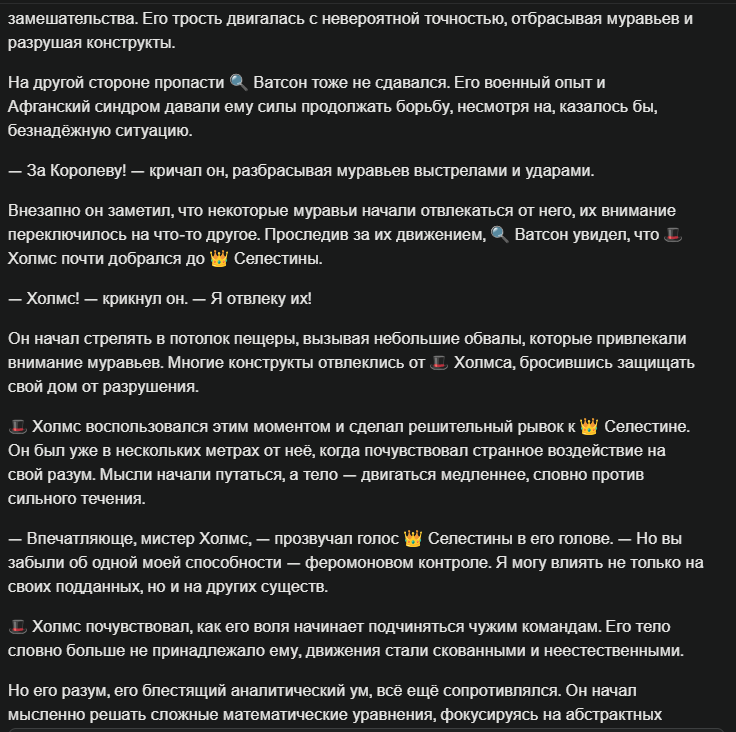 замешательства. Его трость двигалась с невероятной точностью, отбрасывая муравьев и разрушая конструкты.

На другой стороне пропасти 🔍 Ватсон тоже не сдавался. Его военный опыт и Афганский синдром давали ему силы продолжать борьбу, несмотря на, казалось бы, безнадёжную ситуацию.

— За Королеву! — кричал он, разбрасывая муравьев выстрелами и ударами.

Внезапно он заметил, что некоторые муравьи начали отвлекаться от него, их внимание переключилось на что-то другое. Проследив за их движением, 🔍 Ватсон увидел, что 🎩 Холмс почти добрался до 👑 Селестины.

— Холмс! — крикнул он. — Я отвлеку их!

Он начал стрелять в потолок пещеры, вызывая небольшие обвалы, которые привлекали внимание муравьев. Многие конструкты отвлеклись от 🎩 Холмса, бросившись защищать свой дом от разрушения.

🎩 Холмс воспользовался этим моментом и сделал решительный рывок к 👑 Селестине. Он был уже в нескольких метрах от неё, когда почувствовал странное воздействие на свой разум. Мысли начали путаться, а тело — двигаться медленнее, словно против сильного течения.

— Впечатляюще, мистер Холмс, — прозвучал голос 👑 Селестины в его голове. — Но вы забыли об одной моей способности — феромоновом контроле. Я могу влиять не только на своих подданных, но и на других существ.

🎩 Холмс почувствовал, как его воля начинает подчиняться чужим командам. Его тело словно больше не принадлежало ему, движения стали скованными и неестественными.

Но его разум, его блестящий аналитический ум, всё ещё сопротивлялся. Он начал мысленно решать сложные математические уравнения, фокусируясь на абстрактных